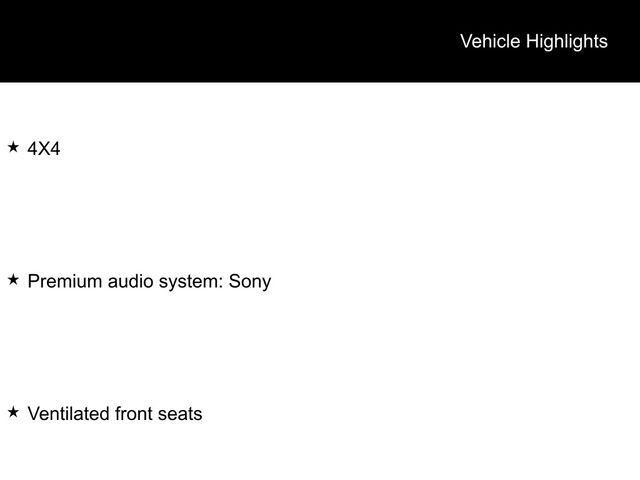 Vehicle Highlights

★ 4X4

★ Premium audio system: Sony

★ Ventilated front seats